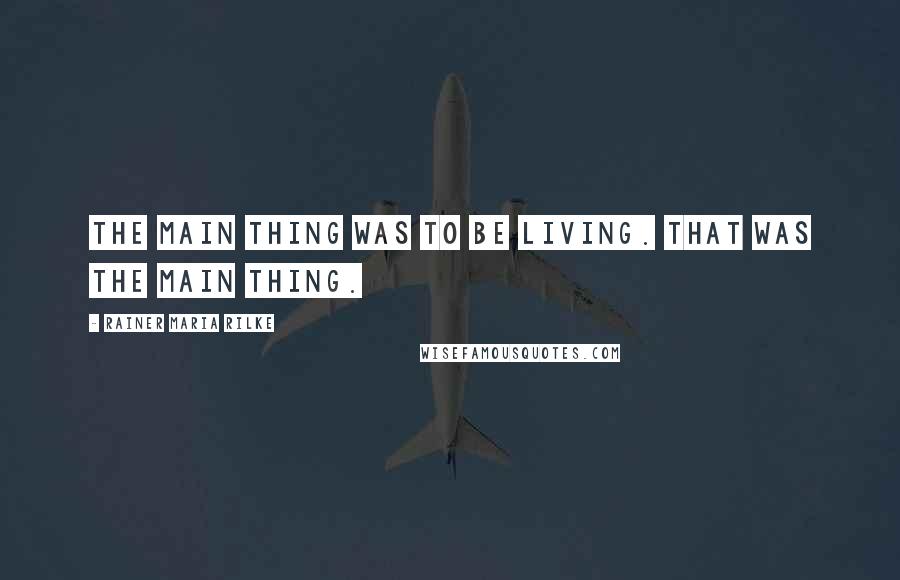 THE MAIN THING WAS TO BE LIVING. THAT WAS THE MAIN THING.

- RAINER MARIA RILKE

WISEFAMOUSQUOTES.COM